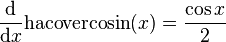 $\frac{\mathrm{d}}{\mathrm{d}x}\mathrm{hacovercosin}(x) = \frac{\cos x}{2}$